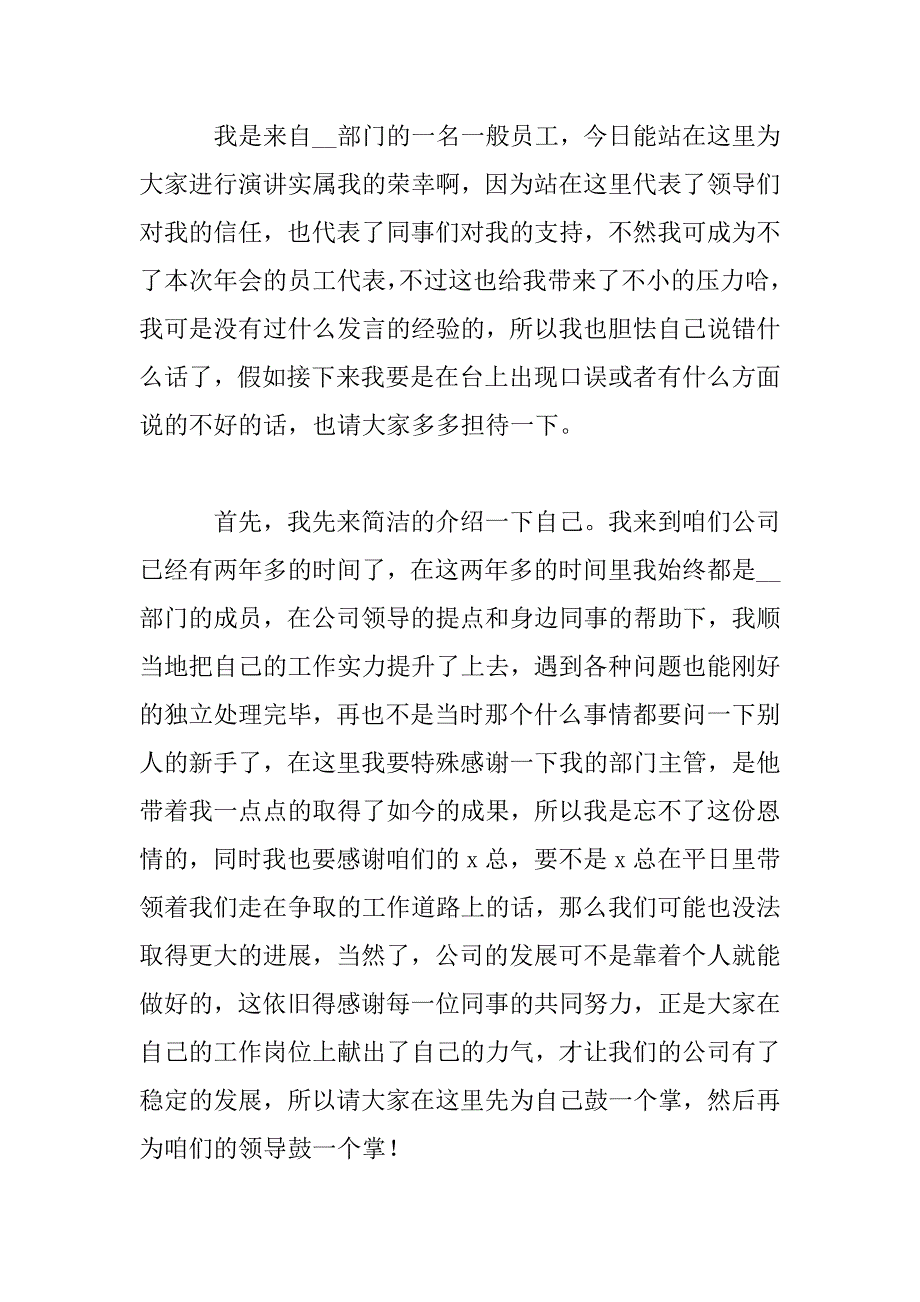 我是来自__部门的一名一般员工，今日能站在这里为大家进行演讲实属我的荣幸啊，因为站在这里代表了领导们对我的信任，也代表了同事们对我的支持，不然我可成为不了本次年会的员工代表，不过这也给我带来了不小的压力哈，我可是没有过什么发言的经验的，所以我也胆怯自己说错什么话了，假如接下来我要是在台上出现口误或者有什么方面说的不好的话，也请大家多多担待一下。

首先，我先来简洁的介绍一下自己。我来到咱们公司已经有两年多的时间了，在这两年多的时间里我始终都是__部门的成员，在公司领导的提点和身边同事的帮助下，我顺当地把自己的工作实力提升了上去，遇到各种问题也能刚好的独立处理完毕，再也不是当时那个什么事情都要问一下别人的新手了，在这里我要特殊感谢一下我的部门主管，是他带着我一点点的取得了如今的成果，所以我是忘不了这份恩情的，同时我也要感谢咱们的 x 总，要不是 x 总在平日里带领着我们走在争取的工作道路上的话，那么我们可能也没法取得更大的进展，当然了，公司的发展可不是靠着个人就能做好的，这依旧得感谢每一位同事的共同努力，正是大家在自己的工作岗位上献出了自己的力气，才让我们的公司有了稳定的发展，所以请大家在这里先为自己鼓一个掌，然后再为咱们的领导鼓一个掌！